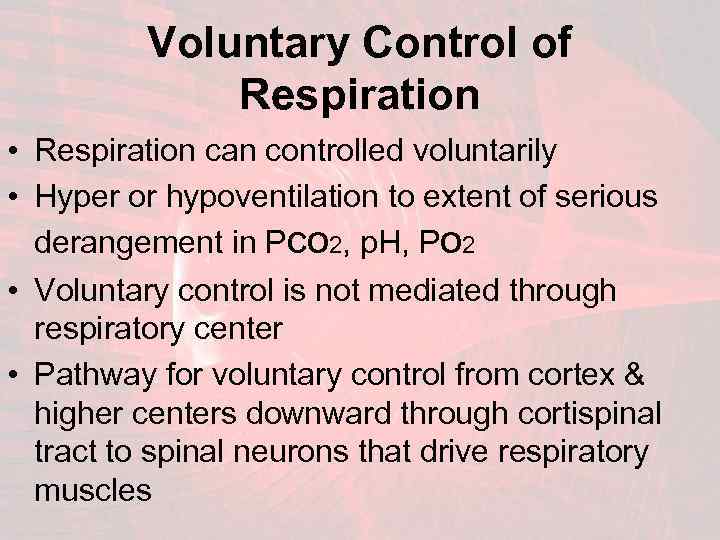 Voluntary Control of Respiration

• Respiration can controlled voluntarily
• Hyper or hypoventilation to extent of serious derangement in $PCO_2$, pH, $PO_2$
• Voluntary control is not mediated through respiratory center
• Pathway for voluntary control from cortex & higher centers downward through cortispinal tract to spinal neurons that drive respiratory muscles